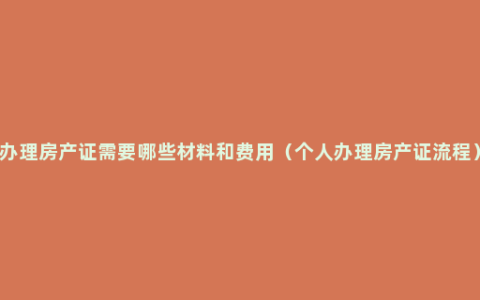 办理房产证需要哪些材料和费用（个人办理房产证流程）